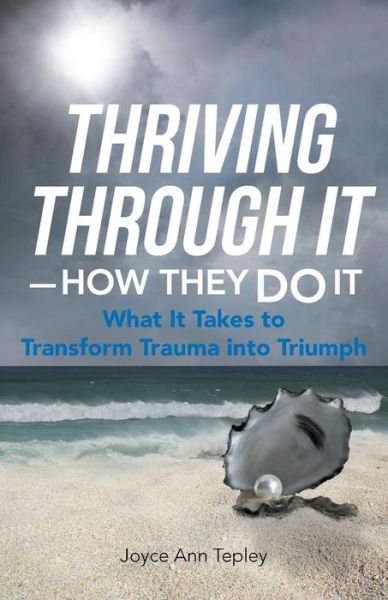 THRIVING THROUGH IT
—HOW THEY DO IT

What It Takes to Transform Trauma into Triumph

Joyce Ann Tepley